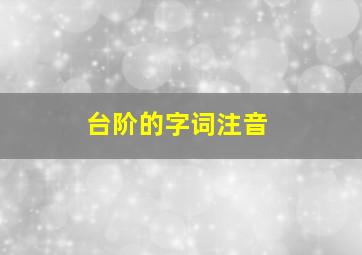 台阶的字词注音